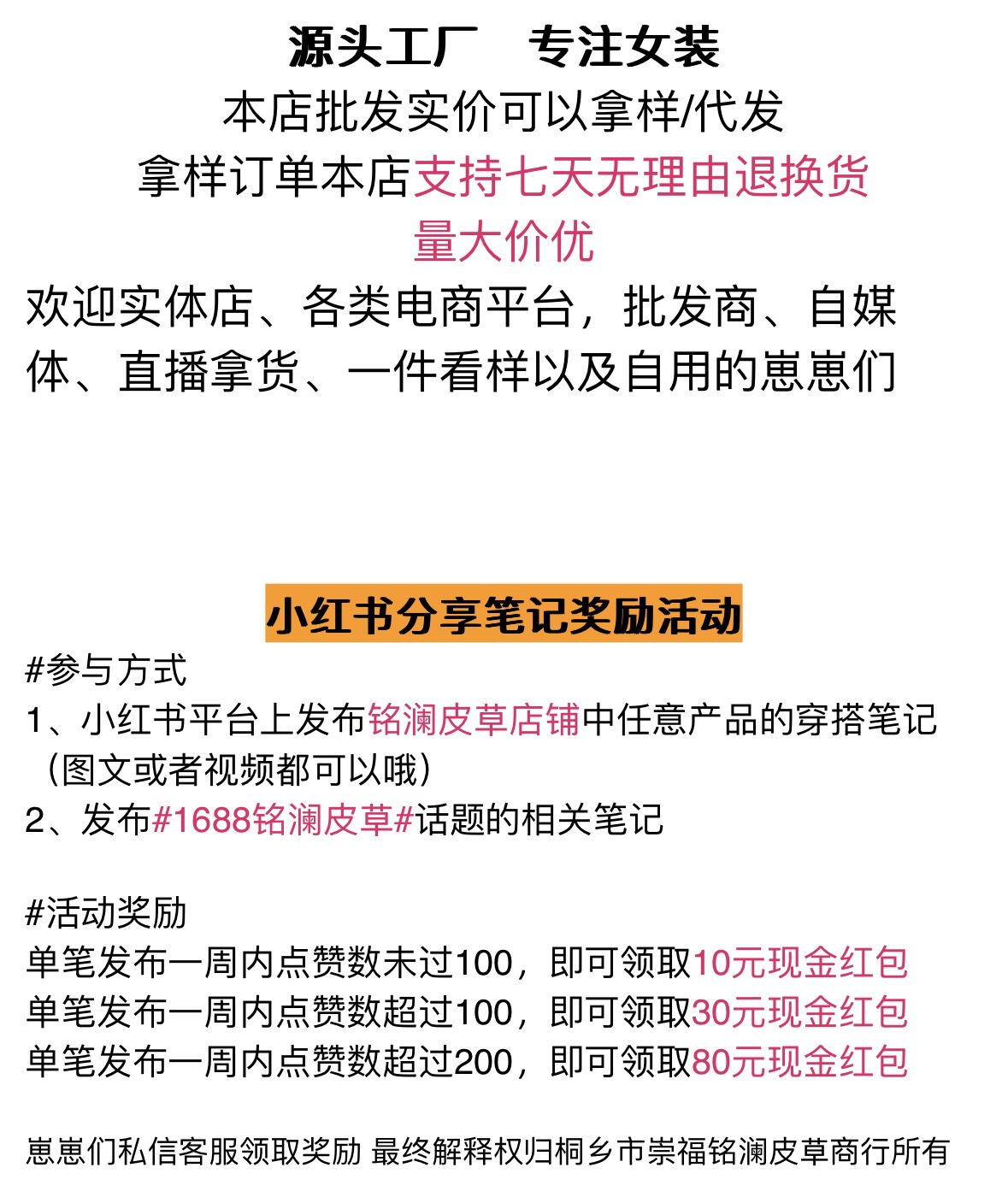 源头工厂 专注女装

本店批发实价可以拿样/代发

拿样订单本店支持七天无理由退换货

量大价优

欢迎实体店、各类电商平台，批发商、自媒体、直播拿货、一件看样以及自用的崽崽们

小红书分享笔记奖励活动

#参与方式

1、小红书平台上发布铭澜皮草店铺中任意产品的穿搭笔记（图文或者视频都可以哦）

2、发布#1688铭澜皮草#话题的相关笔记

#活动奖励

单笔发布一周内点赞数未过100，即可领取10元现金红包

单笔发布一周内点赞数超过100，即可领取30元现金红包

单笔发布一周内点赞数超过200，即可领取80元现金红包

崽崽们私信客服领取奖励 最终解释权归桐乡市崇福铭澜皮草商行所有